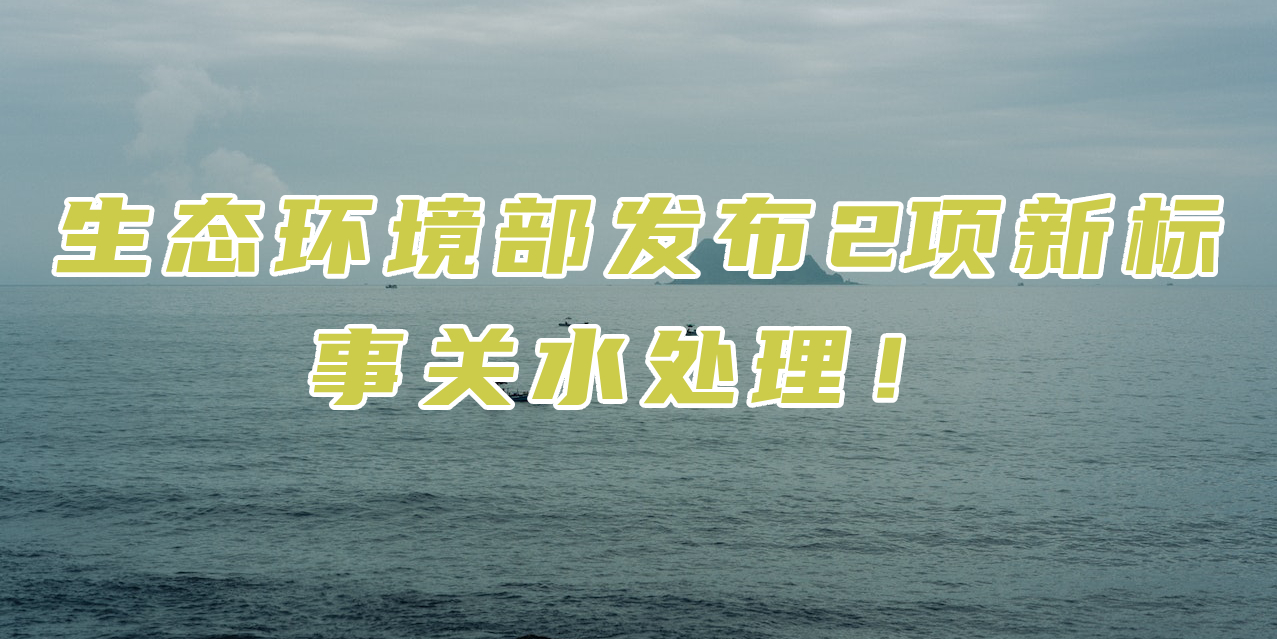 生态环境部发布2项新标
事关水处理！